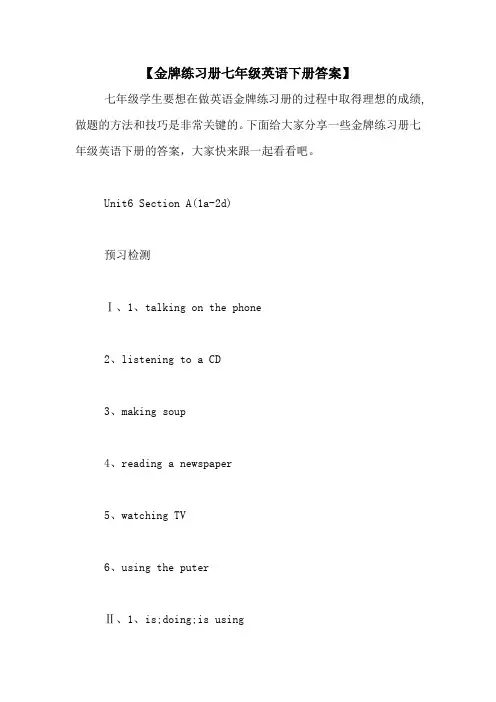 【金牌练习册七年级英语下册答案】

七年级学生要想在做英语金牌练习册的过程中取得理想的成绩，做题的方法和技巧是非常关键的。下面给大家分享一些金牌练习册七年级英语下册的答案，大家快来跟一起看看吧。

Unit6 Section A(1a-2d)

预习检测

Ⅰ、1、talking on the phone

2、listening to a CD

3、making soup

4、reading a newspaper

5、watching TV

6、using the puter

Ⅱ、1、is;doing;is using